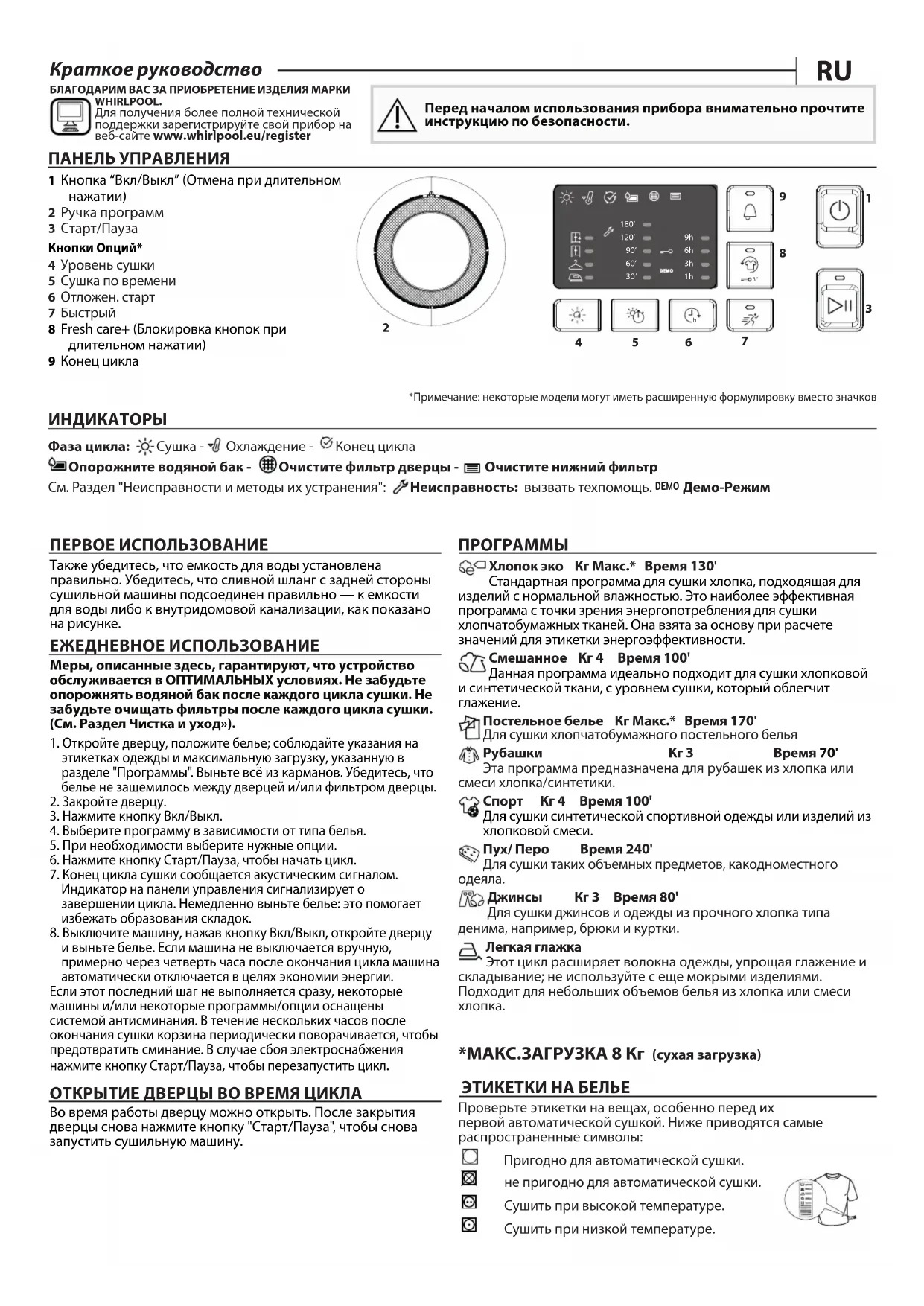 Краткое руководство

RU

БЛАГОДАРИМ ВАС ЗА ПРИОБРЕТЕНИЕ ИЗДЕЛИЯ МАРКИ WHIRLPOOL.
Для получения более полной технической поддержки зарегистрируйте свой прибор на веб-сайте www.whirlpool.eu/register

Перед началом использования прибора внимательно прочтите инструкцию по безопасности.

ПАНЕЛЬ УПРАВЛЕНИЯ

1 Кнопка "Вкл/Выкл" (Отмена при длительном нажатии)
2 Ручка программ
3 Старт/Пауза
Кнопки Опций*
4 Уровень сушки
5 Сушка по времени
6 Отложен. старт
7 Быстрый
8 Fresh care+ (Блокировка кнопок при длительном нажатии)
9 Конец цикла

180'
120'
90'
60'
30'
9h
6h
3h
1h
DEMO
3"

9
1
8
3
2
4
5
6
7

*Примечание: некоторые модели могут иметь расширенную формулировку вместо значков

ИНДИКАТОРЫ

Фаза цикла: Сушка - Охлаждение - Конец цикла
Опорожните водяной бак - Очистите фильтр дверцы - Очистите нижний фильтр
См. Раздел "Неисправности и методы их устранения": Неисправность: вызвать техпомощь. DEMO Демо-Режим

ПЕРВОЕ ИСПОЛЬЗОВАНИЕ

Также убедитесь, что емкость для воды установлена правильно. Убедитесь, что сливной шланг с задней стороны сушильной машины подсоединен правильно — к емкости для воды либо к внутридомовой канализации, как показано на рисунке.

ЕЖЕДНЕВНОЕ ИСПОЛЬЗОВАНИЕ

Меры, описанные здесь, гарантируют, что устройство обслуживается в ОПТИМАЛЬНЫХ условиях. Не забудьте опорожнять водяной бак после каждого цикла сушки. Не забудьте очищать фильтры после каждого цикла сушки. (См. Раздел Чистка и уход»).

1. Откройте дверцу, положите белье; соблюдайте указания на этикетках одежды и максимальную загрузку, указанную в разделе "Программы". Выньте всё из карманов. Убедитесь, что белье не защемилось между дверцей и/или фильтром дверцы.
2. Закройте дверцу.
3. Нажмите кнопку Вкл/Выкл.
4. Выберите программу в зависимости от типа белья.
5. При необходимости выберите нужные опции.
6. Нажмите кнопку Старт/Пауза, чтобы начать цикл.
7. Конец цикла сушки сообщается акустическим сигналом. Индикатор на панели управления сигнализирует о завершении цикла. Немедленно выньте белье: это помогает избежать образования складок.
8. Выключите машину, нажав кнопку Вкл/Выкл, откройте дверцу и выньте белье. Если машина не выключается вручную, примерно через четверть часа после окончания цикла машина автоматически отключается в целях экономии энергии.
Если этот последний шаг не выполняется сразу, некоторые машины и/или некоторые программы/опции оснащены системой антисминания. В течение нескольких часов после окончания сушки корзина периодически поворачивается, чтобы предотвратить сминание. В случае сбоя электроснабжения нажмите кнопку Старт/Пауза, чтобы перезапустить цикл.

ОТКРЫТИЕ ДВЕРЦЫ ВО ВРЕМЯ ЦИКЛА

Во время работы дверцу можно открыть. После закрытия дверцы снова нажмите кнопку "Старт/Пауза", чтобы снова запустить сушильную машину.

ПРОГРАММЫ

Хлопок эко Кг Макс.* Время 130'
Стандартная программа для сушки хлопка, подходящая для изделий с нормальной влажностью. Это наиболее эффективная программа с точки зрения энергопотребления для сушки хлопчатобумажных тканей. Она взята за основу при расчете значений для этикетки энергоэффективности.

Смешанное Кг 4 Время 100'
Данная программа идеально подходит для сушки хлопковой и синтетической ткани, с уровнем сушки, который облегчит глажение.

Постельное белье Кг Макс.* Время 170'
Для сушки хлопчатобумажного постельного белья

Рубашки Кг 3 Время 70'
Эта программа предназначена для рубашек из хлопка или смеси хлопка/синтетики.

Спорт Кг 4 Время 100'
Для сушки синтетической спортивной одежды или изделий из хлопковой смеси.

Пух/ Перо Время 240'
Для сушки таких объемных предметов, какодноместного одеяла.

Джинсы Кг 3 Время 80'
Для сушки джинсов и одежды из прочного хлопка типа денима, например, брюки и куртки.

Легкая глажка
Этот цикл расширяет волокна одежды, упрощая глажение и складывание; не используйте с еще мокрыми изделиями. Подходит для небольших объемов белья из хлопка или смеси хлопка.

*МАКС.ЗАГРУЗКА 8 Кг (сухая загрузка)

ЭТИКЕТКИ НА БЕЛЬЕ

Проверьте этикетки на вещах, особенно перед их первой автоматической сушкой. Ниже приводятся самые распространенные символы:

Пригодно для автоматической сушки.
не пригодно для автоматической сушки.
Сушить при высокой температуре.
Сушить при низкой температуре.